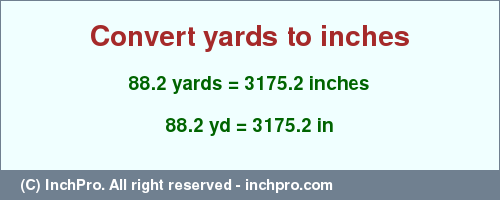 Convert yards to inches

88.2 yards = 3175.2 inches

88.2 yd = 3175.2 in

(C) InchPro. All right reserved - inchpro.com